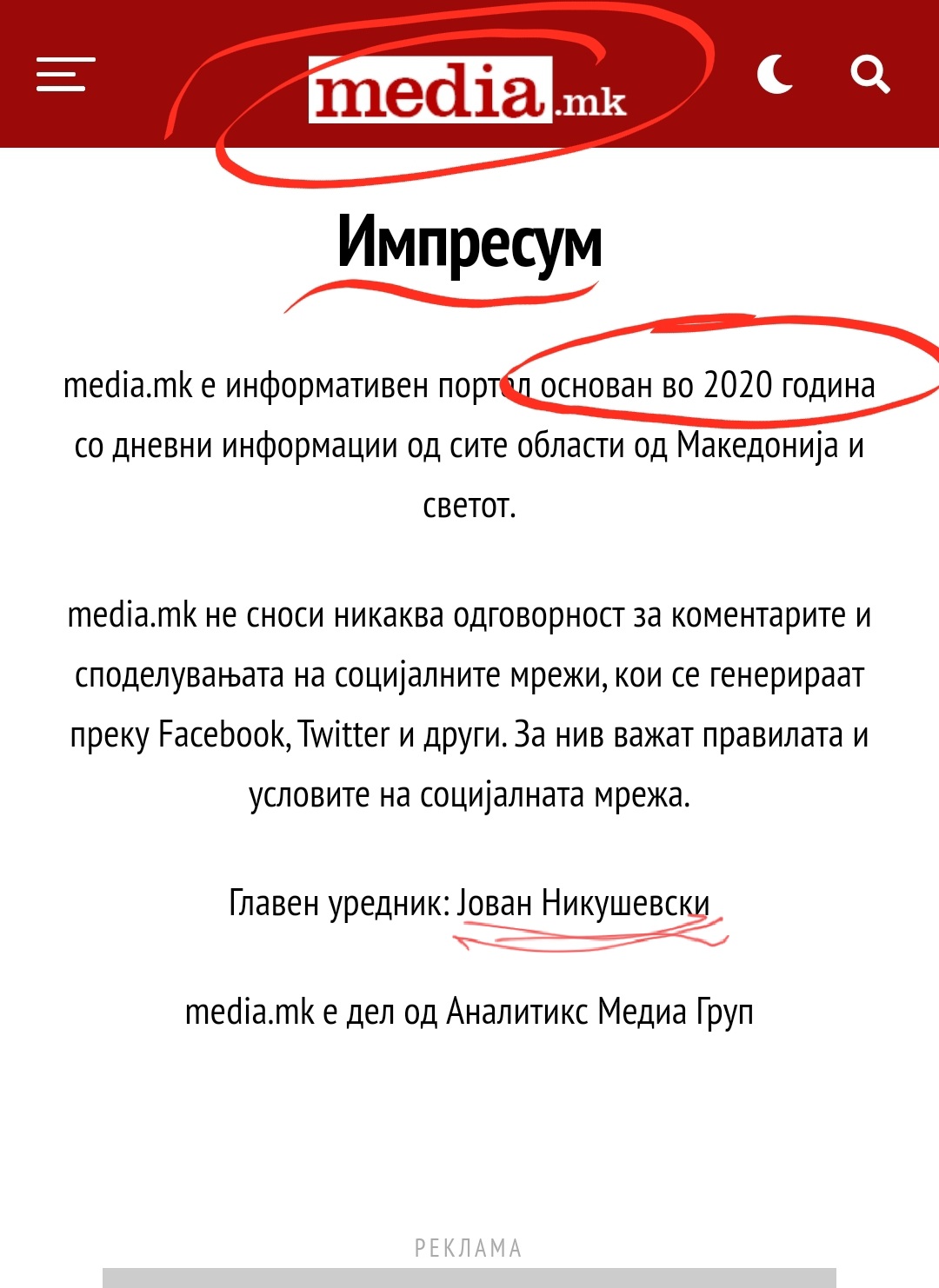 media.mk

Импресум

media.mk е информативен портал основан во 2020 година со дневни информации од сите области од Македонија и светот.

media.mk не сноси никаква одговорност за коментарите и споделувањата на социјалните мрежи, кои се генерираат преку Facebook, Twitter и други. За нив важат правилата и условите на социјалната мрежа.

Главен уредник: Јован Никушевски

media.mk е дел од Аналитикс Медиа Груп

РЕКЛАМА